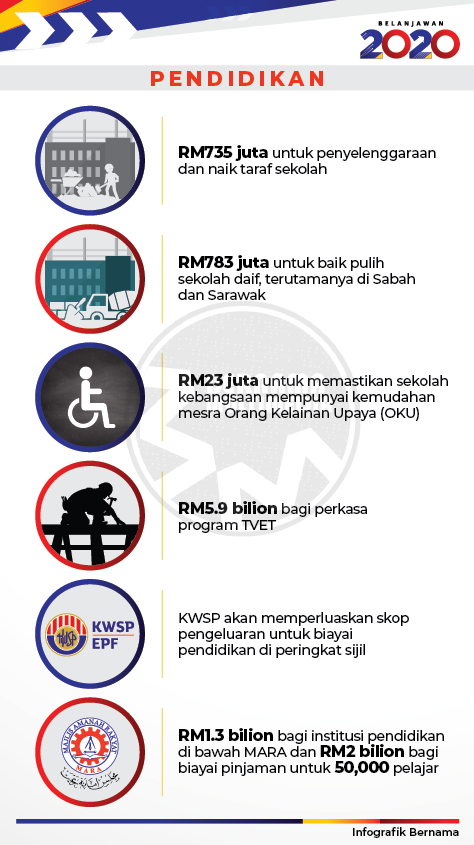 BELANJAWAN
2020

PENDIDIKAN

RM735 juta untuk penyelenggaraan dan naik taraf sekolah

RM783 juta untuk baik pulih sekolah daif, terutamanya di Sabah dan Sarawak

RM23 juta untuk memastikan sekolah kebangsaan mempunyai kemudahan mesra Orang Kelainan Upaya (OKU)

RM5.9 bilion bagi perkasa program TVET

KWSP
EPF

KWSP akan memperluaskan skop pengeluaran untuk biayai pendidikan di peringkat sijil

MAJLIS AMANAH RAKYAT
MARA

RM1.3 bilion bagi institusi pendidikan di bawah MARA dan RM2 bilion bagi biayai pinjaman untuk 50,000 pelajar

Infografik Bernama